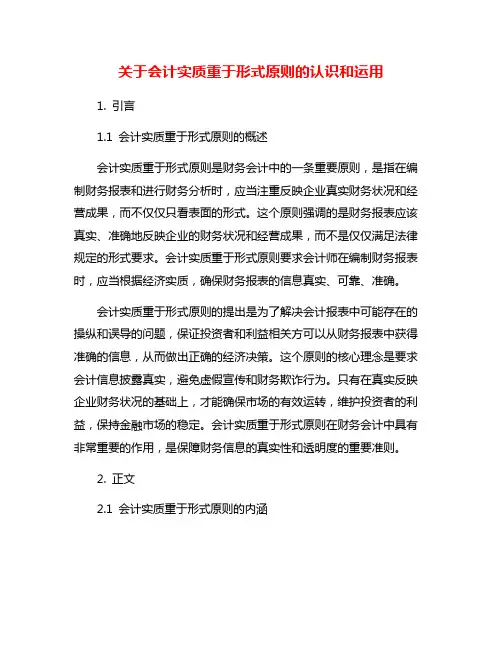 关于会计实质重于形式原则的认识和运用

1. 引言

1.1 会计实质重于形式原则的概述

会计实质重于形式原则是财务会计中的一条重要原则，是指在编制财务报表和进行财务分析时，应当注重反映企业真实财务状况和经营成果，而不仅仅只看表面的形式。这个原则强调的是财务报表应该真实、准确地反映企业的财务状况和经营成果，而不是仅仅满足法律规定的形式要求。会计实质重于形式原则要求会计师在编制财务报表时，应当根据经济实质，确保财务报表的信息真实、可靠、准确。

会计实质重于形式原则的提出是为了解决会计报表中可能存在的操纵和误导的问题，保证投资者和利益相关方可以从财务报表中获得准确的信息，从而做出正确的经济决策。这个原则的核心理念是要求会计信息披露真实，避免虚假宣传和财务欺诈行为。只有在真实反映企业财务状况的基础上，才能确保市场的有效运转，维护投资者的利益，保持金融市场的稳定。会计实质重于形式原则在财务会计中具有非常重要的作用，是保障财务信息的真实性和透明度的重要准则。

2. 正文

2.1 会计实质重于形式原则的内涵